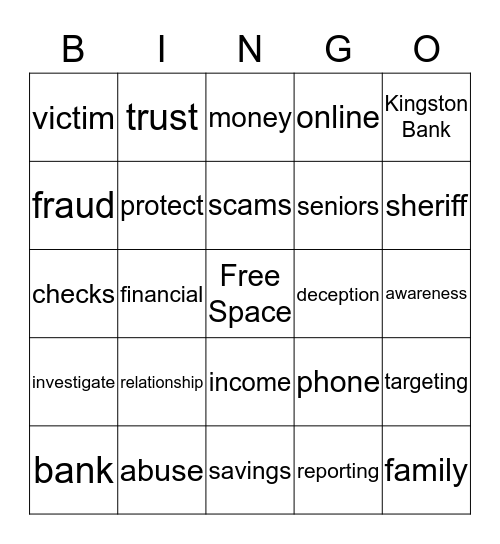 | B | I | N | G | O |
|---|---|---|---|---|
| victim | trust | money | online | Kingston Bank |
| fraud | protect | scams | seniors | sheriff |
| checks | financial | Free Space | deception | awareness |
| investigate | relationship | income | phone | targeting |
| bank | abuse | savings | reporting | family |